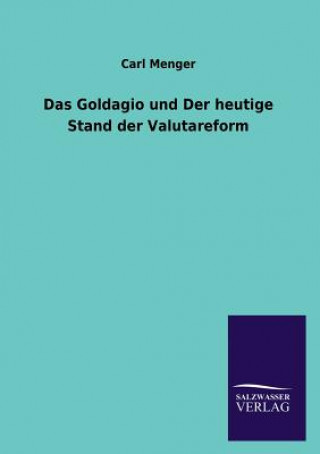 Carl Menger

Das Goldagio und Der heutige Stand der Valutareform

SALZWASSER
VERLAG